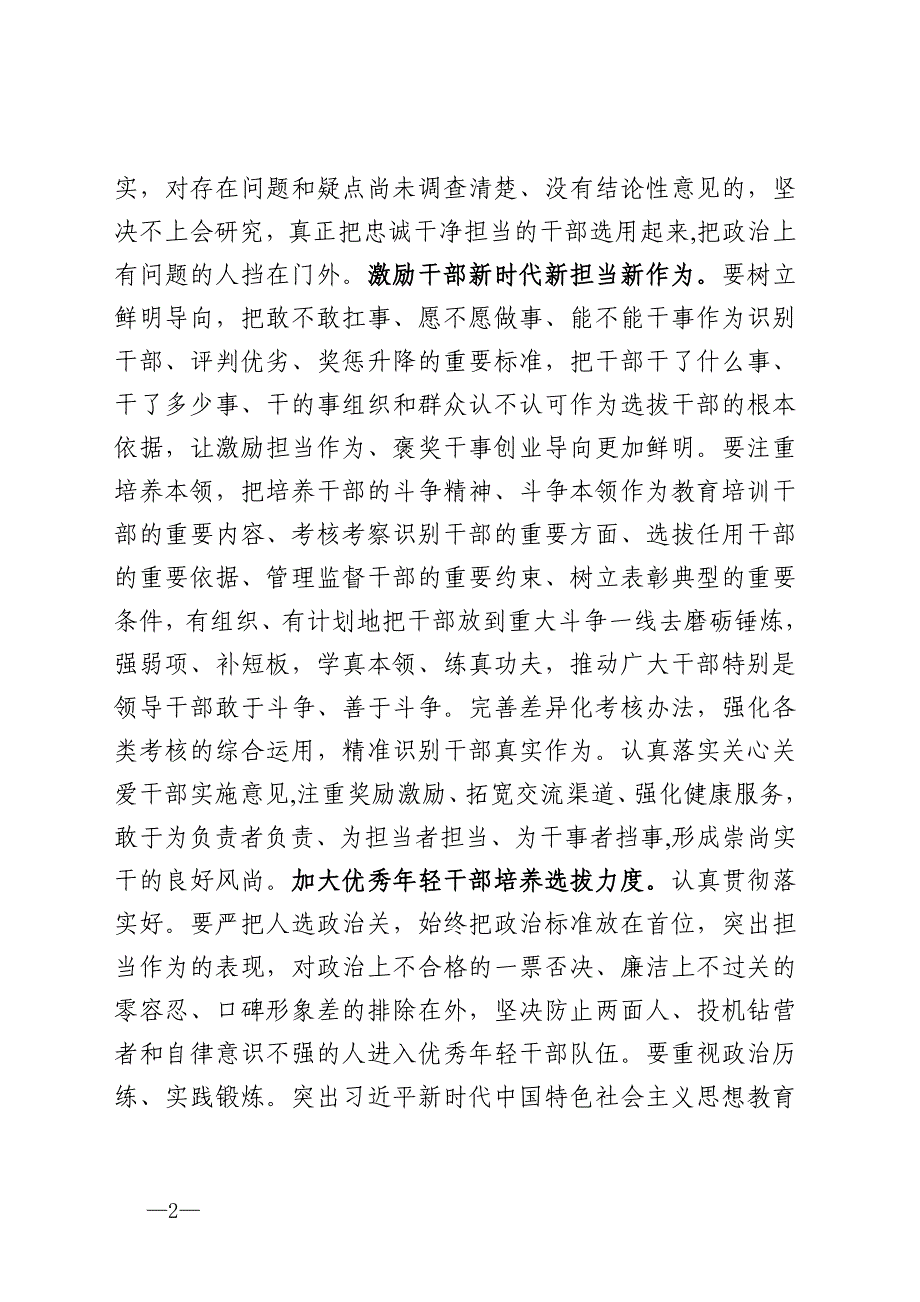 实，对存在问题和疑点尚未调查清楚、没有结论性意见的，坚决不上会研究，真正把忠诚干净担当的干部选用起来,把政治上有问题的人挡在门外。激励干部新时代新担当新作为。要树立鲜明导向，把敢不敢扛事、愿不愿做事、能不能干事作为识别干部、评判优劣、奖惩升降的重要标准，把干部干了什么事、干了多少事、干的事组织和群众认不认可作为选拔干部的根本依据，让激励担当作为、褒奖干事创业导向更加鲜明。要注重培养本领，把培养干部的斗争精神、斗争本领作为教育培训干部的重要内容、考核考察识别干部的重要方面、选拔任用干部的重要依据、管理监督干部的重要约束、树立表彰典型的重要条件，有组织、有计划地把干部放到重大斗争一线去磨砺锤炼，强弱项、补短板，学真本领、练真功夫，推动广大干部特别是领导干部敢于斗争、善于斗争。完善差异化考核办法，强化各类考核的综合运用，精准识别干部真实作为。认真落实关心关爱干部实施意见,注重奖励激励、拓宽交流渠道、强化健康服务，敢于为负责者负责、为担当者担当、为干事者挡事,形成崇尚实干的良好风尚。加大优秀年轻干部培养选拔力度。认真贯彻落实好。要严把人选政治关，始终把政治标准放在首位，突出担当作为的表现，对政治上不合格的一票否决、廉洁上不过关的零容忍、口碑形象差的排除在外，坚决防止两面人、投机钻营者和自律意识不强的人进入优秀年轻干部队伍。要重视政治历练、实践锻炼。突出习近平新时代中国特色社会主义思想教育

—2—